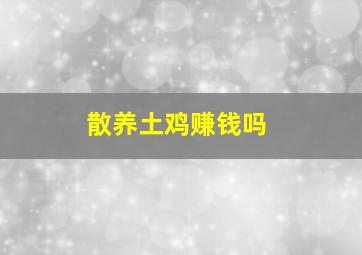 散养土鸡赚钱吗